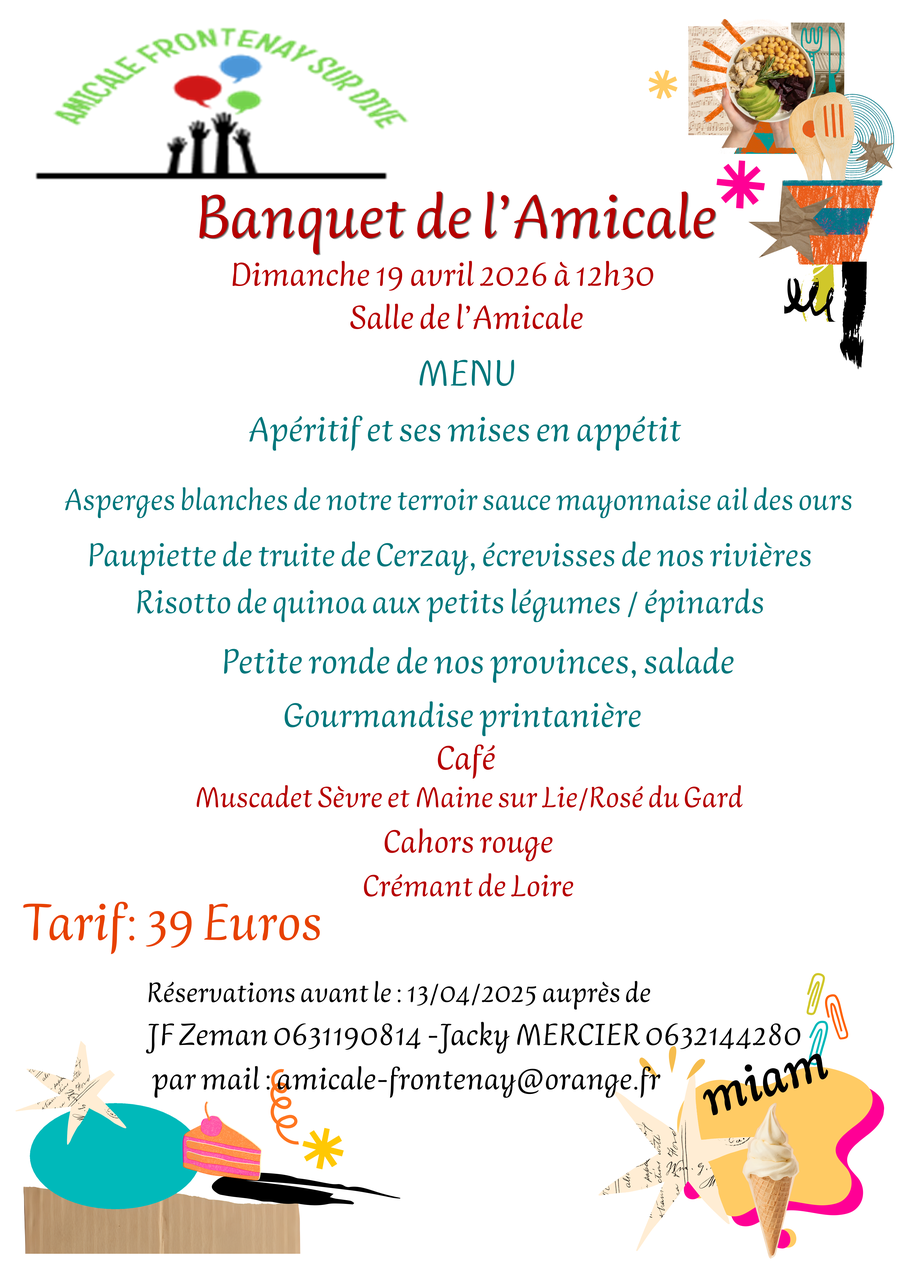 AMICALE FRONTENAY SUR DIVE

Banquet de l'Amicale

Dimanche 19 avril 2026 à 12h30

Salle de l'Amicale

MENU

Apéritif et ses mises en appétit

Asperges blanches de notre terroir sauce mayonnaise ail des ours

Paupiette de truite de Cerzay, écrevisses de nos rivières
Risotto de quinoa aux petits légumes / épinards

Petite ronde de nos provinces, salade

Gourmandise printanière

Café

Muscadet Sèvre et Maine sur Lie/Rosé du Gard

Cahors rouge

Crémant de Loire

Tarif: 39 Euros

Réservations avant le : 13/04/2025 auprès de
JF Zeman 0631190814 -Jacky MERCIER 0632144280
par mail : amicale-frontenay@orange.fr

miam